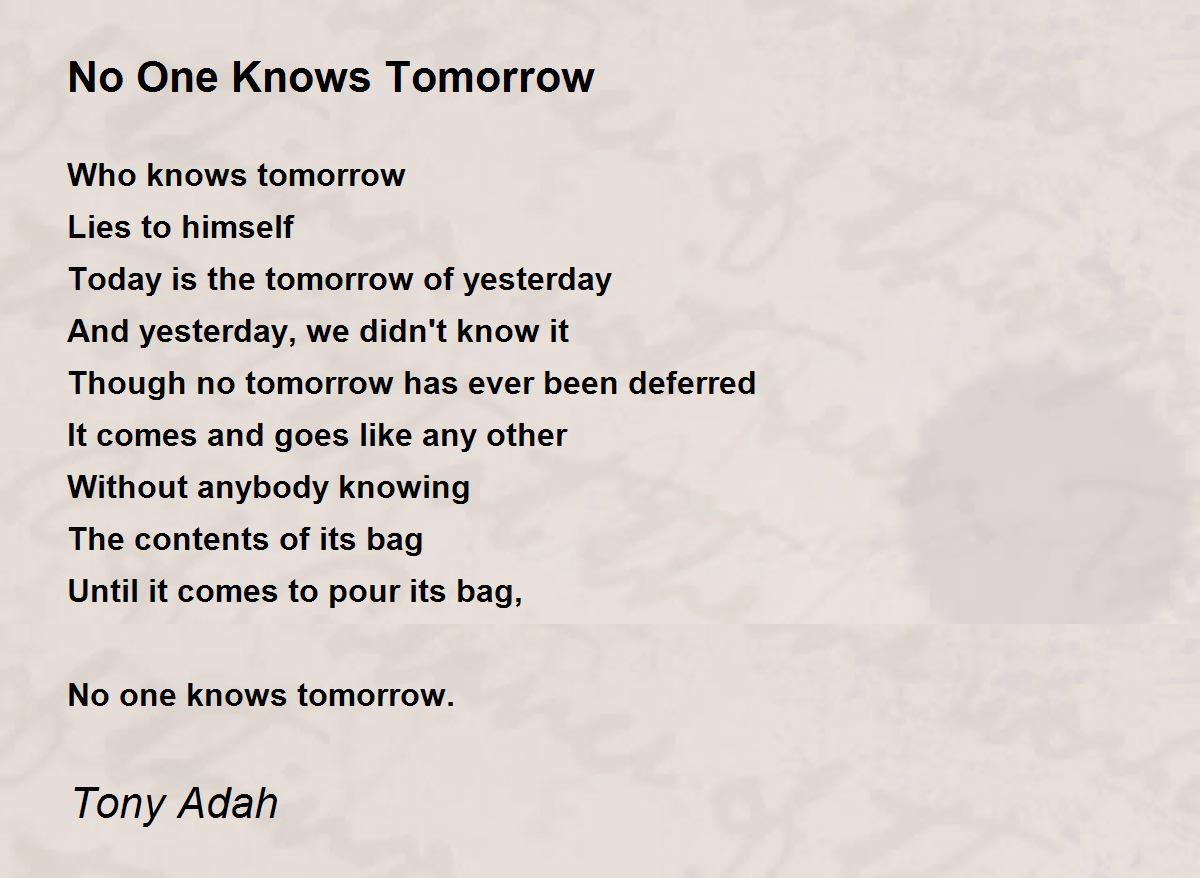 No One Knows Tomorrow

Who knows tomorrow
Lies to himself
Today is the tomorrow of yesterday
And yesterday, we didn't know it
Though no tomorrow has ever been deferred
It comes and goes like any other
Without anybody knowing
The contents of its bag
Until it comes to pour its bag,

No one knows tomorrow.

Tony Adah